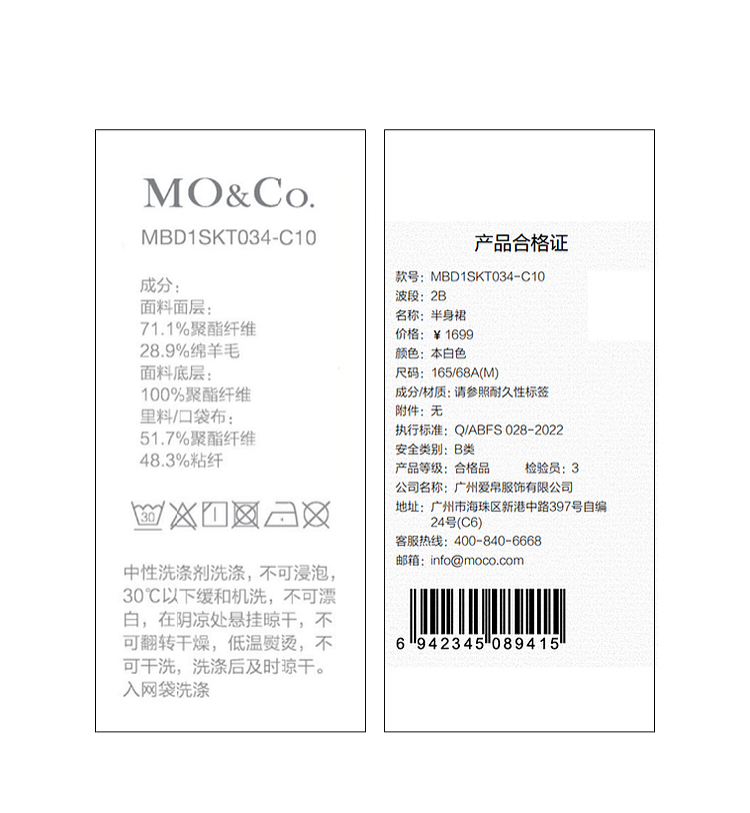 MO&Co.

MBD1SKT034-C10

成分:
面料面层:
71.1%聚酯纤维
28.9%绵羊毛
面料底层:
100%聚酯纤维
里料/口袋布:
51.7%聚酯纤维
48.3%粘纤

30

中性洗涤剂洗涤，不可浸泡，30℃以下缓和机洗，不可漂白，在阴凉处悬挂晾干，不可翻转干燥，低温熨烫，不可干洗，洗涤后及时晾干。入网袋洗涤

产品合格证

款号: MBD1SKT034-C10
波段: 2B
名称: 半身裙
价格: ¥1699
颜色: 本白色
尺码: 165/68A(M)
成分/材质: 请参照耐久性标签
附件: 无
执行标准: Q/ABFS 028-2022
安全类别: B类
产品等级: 合格品 检验员: 3
公司名称: 广州爱帛服饰有限公司
地址: 广州市海珠区新港中路397号自编24号(C6)
客服热线: 400-840-6668
邮箱: info@moco.com

6 942345 089415